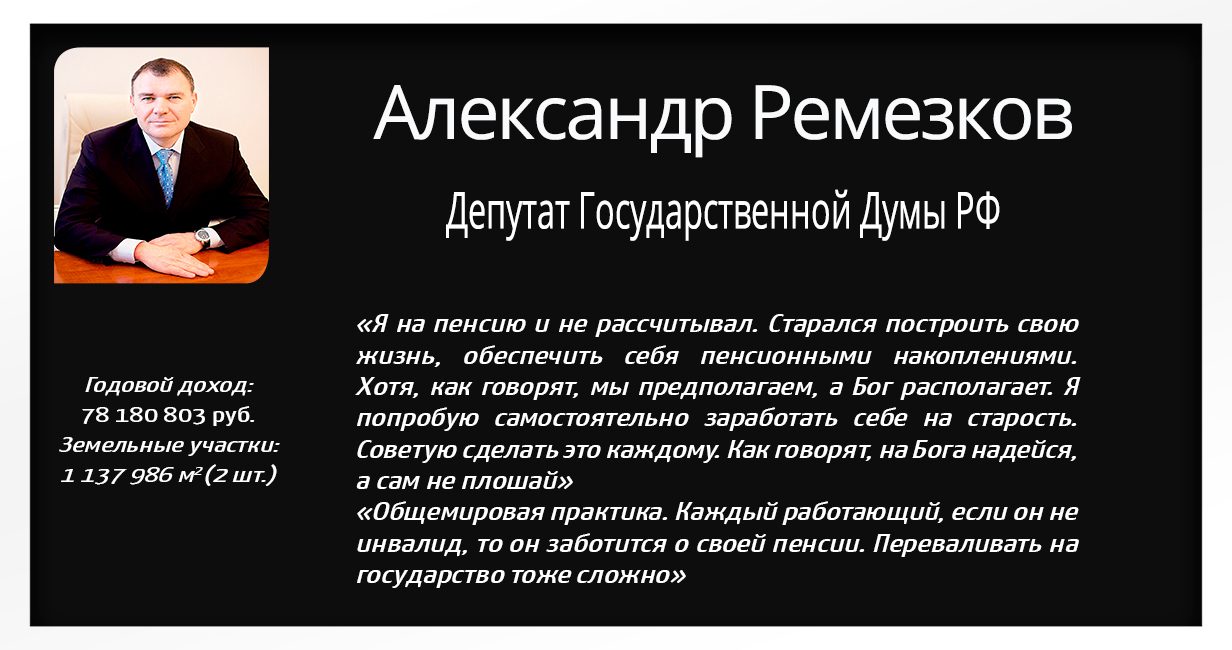 Александр Ремезков

Депутат Государственной Думы РФ

Годовой доход:
78 180 803 руб.
Земельные участки:
1 137 986 м² (2 шт.)

«Я на пенсию и не рассчитывал. Старался построить свою жизнь, обеспечить себя пенсионными накоплениями. Хотя, как говорят, мы предполагаем, а Бог располагает. Я попробую самостоятельно заработать себе на старость. Советую сделать это каждому. Как говорят, на Бога надейся, а сам не плошай»
«Общемировая практика. Каждый работающий, если он не инвалид, то он заботится о своей пенсии. Переваливать на государство тоже сложно»